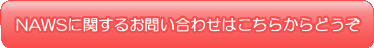 NAWSに関するお問い合わせはこちらからどうぞ